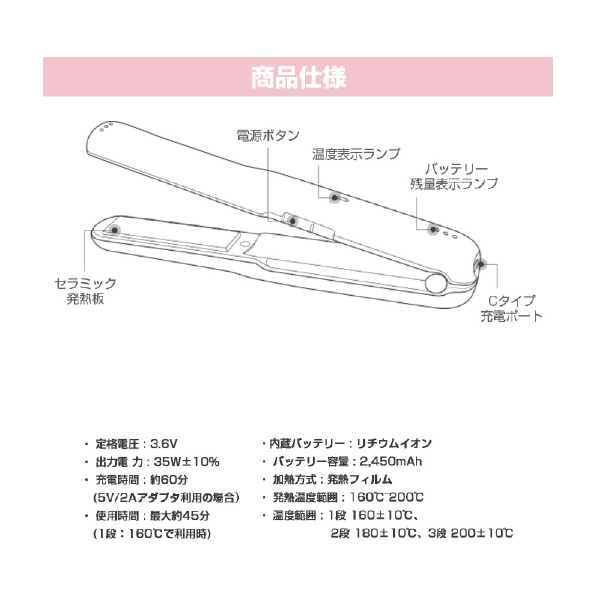 商品仕様

電源ボタン

温度表示ランプ

バッテリー
残量表示ランプ

セラミック
発熱板

Cタイプ
充電ポート

・定格電圧：3.6V
・出力電 力：35W±10%
・充電時間：約60分
(5V/2Aアダプタ利用の場合)
・使用時間：最大約45分
(1段：160℃で利用時)

・内蔵バッテリー：リチウムイオン
・バッテリー容量：2,450mAh
・加熱方式：発熱フィルム
・発熱温度範囲：160℃~200℃
・温度範囲：1段 160±10℃、
2段 180±10℃、3段 200±10℃